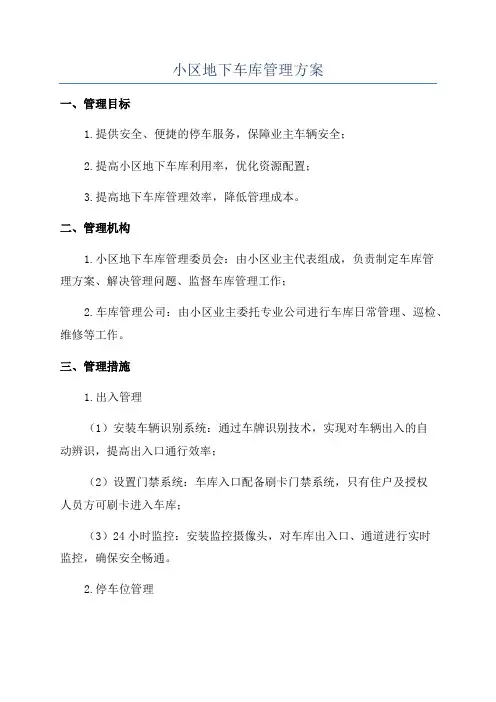 小区地下车库管理方案

一、管理目标

1.提供安全、便捷的停车服务，保障业主车辆安全；

2.提高小区地下车库利用率，优化资源配置；

3.提高地下车库管理效率，降低管理成本。

二、管理机构

1.小区地下车库管理委员会：由小区业主代表组成，负责制定车库管理方案、解决管理问题、监督车库管理工作；

2.车库管理公司：由小区业主委托专业公司进行车库日常管理、巡检、维修等工作。

三、管理措施

1.出入管理

（1）安装车辆识别系统：通过车牌识别技术，实现对车辆出入的自动辨识，提高出入口通行效率；

（2）设置门禁系统：车库入口配备刷卡门禁系统，只有住户及授权人员方可刷卡进入车库；

（3）24 小时监控：安装监控摄像头，对车库出入口、通道进行实时监控，确保安全畅通。

2.停车位管理